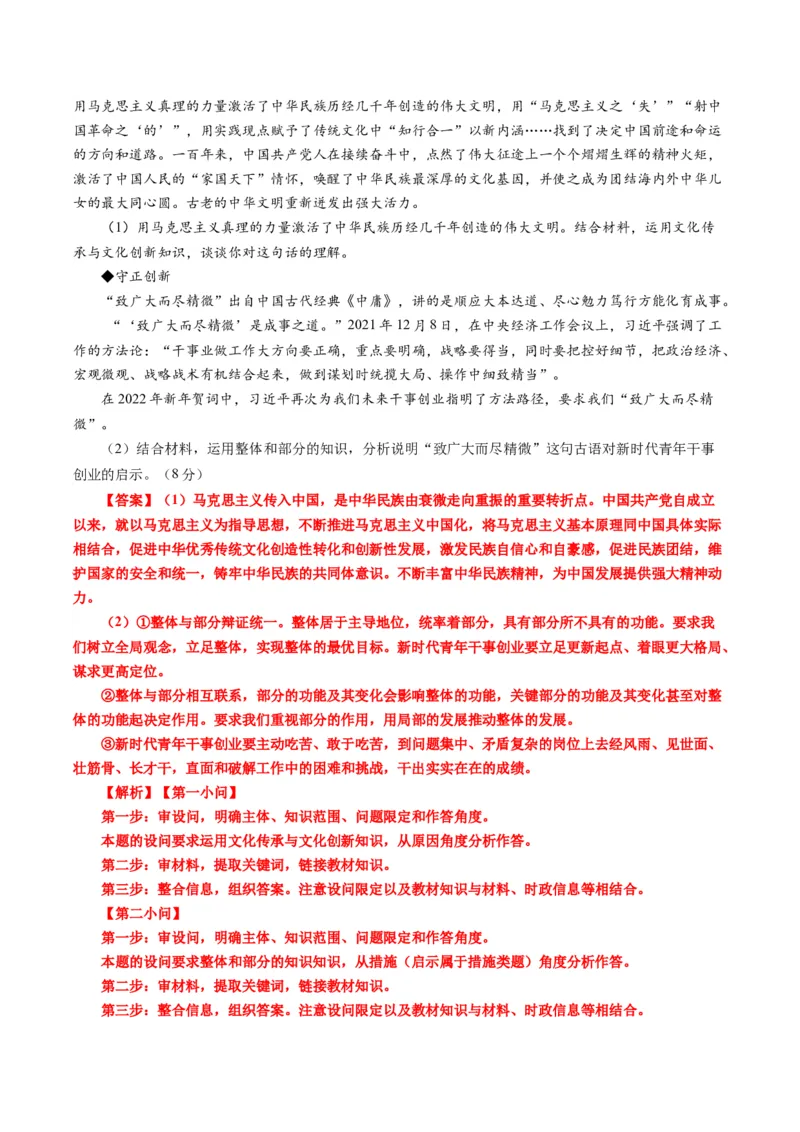 用马克思主义真理的力量激活了中华民族历经几千年创造的伟大文明，用“马克思主义之‘矢’”“射中国革命之‘的’”，用实践观点赋予了传统文化中“知行合一”以新内涵……找到了决定中国前途和命运的方向和道路。一百年来，中国共产党人在接续奋斗中，点燃了伟大征途上一个个熠熠生辉的精神火炬，激活了中国人民的“家国天下”情怀，唤醒了中华民族最深厚的文化基因，并使之成为团结海内外中华儿女的最大同心圆。古老的中华文明重新迸发出强大活力。

（1）用马克思主义真理的力量激活了中华民族历经几千年创造的伟大文明。结合材料，运用文化传承与文化创新知识，谈谈你对这句话的理解。

◆守正创新

“致广大而尽精微”出自中国古代经典《中庸》，讲的是顺应大本达道、尽心勉力笃行方能化育成事。

“‘致广大而尽精微’是成事之道。”2021年12月8日，在中央经济工作会议上，习近平强调了工作的方法论：“干事业做工作大方向要正确，重点要明确，战略要得当，同时要把控好细节，把政治经济、宏观微观、战略战术有机结合起来，做到谋划时统揽大局、操作中细致精当”。

在2022年新年贺词中，习近平再次为我们未来干事创业指明了方法路径，要求我们“致广大而尽精微”。

（2）结合材料，运用整体和部分的知识，分析说明“致广大而尽精微”这句古语对新时代青年干事创业的启示。（8分）

【答案】（1）马克思主义传入中国，是中华民族由衰微走向重振的重要转折点。中国共产党自成立以来，就以马克思主义为指导思想，不断推进马克思主义中国化，将马克思主义基本原理同中国具体实际相结合，促进中华优秀传统文化创造性转化和创新性发展，激发民族自信心和自豪感，促进民族团结，维护国家的安全和统一，铸牢中华民族的共同体意识。不断丰富中华民族精神，为中国发展提供强大精神动力。

（2）①整体与部分辩证统一。整体居于主导地位，统率着部分，具有部分所不具有的功能。要求我们树立全局观念，立足整体，实现整体的最优目标。新时代青年干事创业要立足更新起点、着眼更大格局、谋求更高定位。

②整体与部分相互联系，部分的功能及其变化会影响整体的功能，关键部分的功能及其变化甚至对整体的功能起决定作用。要求我们重视部分的作用，用局部的发展推动整体的发展。

③新时代青年干事创业要主动吃苦、敢于吃苦，到问题集中、矛盾复杂的岗位上去经风雨、见世面、壮筋骨、长才干，直面和破解工作中的困难和挑战，干出实实在在的成绩。

【解析】【第一小问】

第一步：审设问，明确主体、知识范围、问题限定和作答角度。

本题的设问要求运用文化传承与文化创新知识，从原因角度分析作答。

第二步：审材料，提取关键词，链接教材知识。

第三步：整合信息，组织答案。注意设问限定以及教材知识与材料、时政信息等相结合。

【第二小问】

第一步：审设问，明确主体、知识范围、问题限定和作答角度。

本题的设问要求整体和部分的知识知识，从措施（启示属于措施类题）角度分析作答。

第二步：审材料，提取关键词，链接教材知识。

第三步：整合信息，组织答案。注意设问限定以及教材知识与材料、时政信息等相结合。